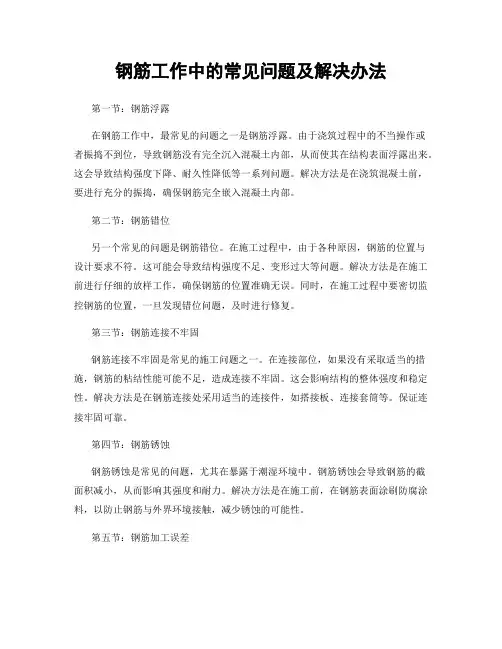 钢筋工作中的常见问题及解决办法

第一节：钢筋浮露

在钢筋工作中，最常见的问题之一是钢筋浮露。由于浇筑过程中的不当操作或者振捣不到位，导致钢筋没有完全沉入混凝土内部，从而使其在结构表面浮露出来。这会导致结构强度下降、耐久性降低等一系列问题。解决方法是在浇筑混凝土前，要进行充分的振捣，确保钢筋完全嵌入混凝土内部。

第二节：钢筋错位

另一个常见的问题是钢筋错位。在施工过程中，由于各种原因，钢筋的位置与设计要求不符。这可能会导致结构强度不足、变形过大等问题。解决方法是在施工前进行仔细的放样工作，确保钢筋的位置准确无误。同时，在施工过程中要密切监控钢筋的位置，一旦发现错位问题，及时进行修复。

第三节：钢筋连接不牢固

钢筋连接不牢固是常见的施工问题之一。在连接部位，如果没有采取适当的措施，钢筋的粘结性能可能不足，造成连接不牢固。这会影响结构的整体强度和稳定性。解决方法是在钢筋连接处采用适当的连接件，如搭接板、连接套筒等。保证连接牢固可靠。

第四节：钢筋锈蚀

钢筋锈蚀是常见的问题，尤其在暴露于潮湿环境中。钢筋锈蚀会导致钢筋的截面积减小，从而影响其强度和耐力。解决方法是在施工前，在钢筋表面涂刷防腐涂料，以防止钢筋与外界环境接触，减少锈蚀的可能性。

第五节：钢筋加工误差